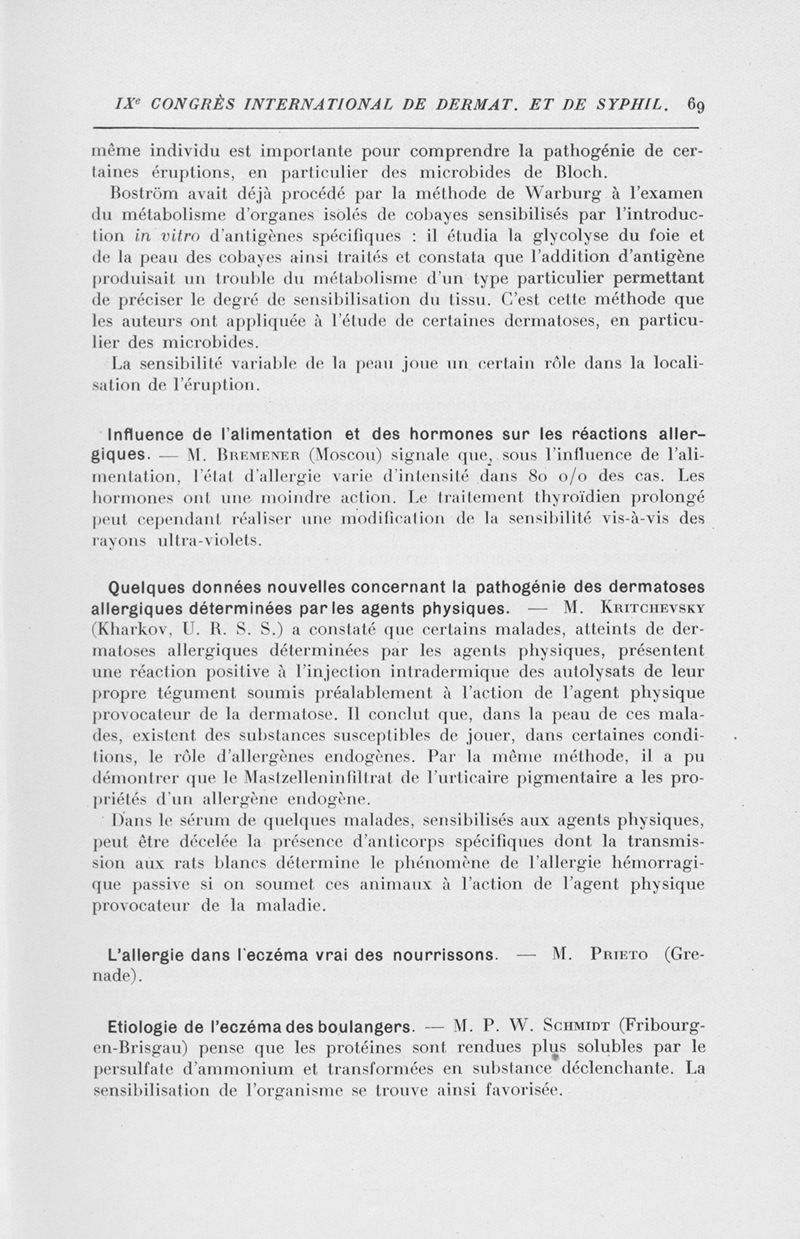 IXe CONGRÈS INTERNATIONAL DE DERMAT. ET DE SYPHIL. 69

même individu est importante pour comprendre la pathogénie de certaines éruptions, en particulier des microbides de Bloch.

Boström avait déjà procédé par la méthode de Warburg à l'examen du métabolisme d'organes isolés de cobayes sensibilisés par l'introduction in vitro d'antigènes spécifiques : il étudia la glycolyse du foie et de la peau des cobayes ainsi traités et constata que l'addition d'antigène produisait un trouble du métabolisme d'un type particulier permettant de préciser le degré de sensibilisation du tissu. C'est cette méthode que les auteurs ont appliquée à l'étude de certaines dermatoses, en particulier des microbides.

La sensibilité variable de la peau joue un certain rôle dans la localisation de l'éruption.

Influence de l'alimentation et des hormones sur les réactions allergiques. — M. Bremener (Moscou) signale que, sous l'influence de l'alimentation, l'état d'allergie varie d'intensité dans 80 o/o des cas. Les hormones ont une moindre action. Le traitement thyroïdien prolongé peut cependant réaliser une modification de la sensibilité vis-à-vis des rayons ultra-violets.

Quelques données nouvelles concernant la pathogénie des dermatoses allergiques déterminées par les agents physiques. — M. Kritchevsky (Kharkov, U. R. S. S.) a constaté que certains malades, atteints de dermatoses allergiques déterminées par les agents physiques, présentent une réaction positive à l'injection intradermique des autolysats de leur propre tégument soumis préalablement à l'action de l'agent physique provocateur de la dermatose. Il conclut que, dans la peau de ces malades, existent des substances susceptibles de jouer, dans certaines conditions, le rôle d'allergènes endogènes. Par la même méthode, il a pu démontrer que le Mastzelleninfiltrat de l'urticaire pigmentaire a les propriétés d'un allergène endogène.

Dans le sérum de quelques malades, sensibilisés aux agents physiques, peut être décelée la présence d'anticorps spécifiques dont la transmission aux rats blancs détermine le phénomène de l'allergie hémorragique passive si on soumet ces animaux à l'action de l'agent physique provocateur de la maladie.

L'allergie dans l'eczéma vrai des nourrissons. — M. Prieto (Grenade).

Etiologie de l'eczéma des boulangers. — M. P. W. Schmidt (Fribourg-en-Brisgau) pense que les protéines sont rendues plus solubles par le persulfate d'ammonium et transformées en substance déclenchante. La sensibilisation de l'organisme se trouve ainsi favorisée.